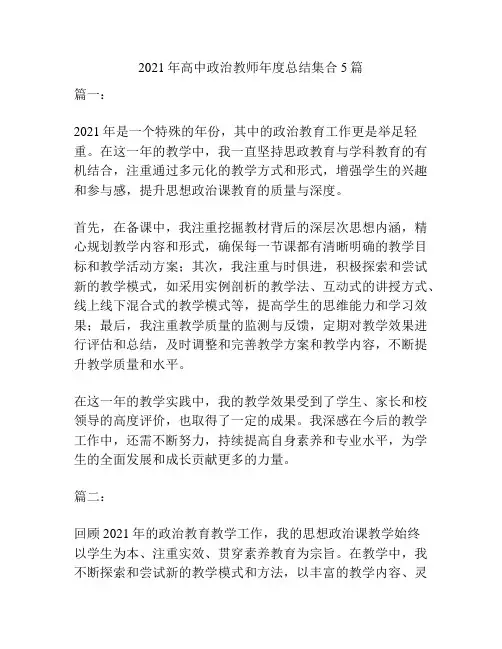 2021 年高中政治教师年度总结集合 5 篇

篇一：

2021 年是一个特殊的年份，其中的政治教育工作更是举足轻重。在这一年的教学中，我一直坚持思政教育与学科教育的有机结合，注重通过多元化的教学方式和形式，增强学生的兴趣和参与感，提升思想政治课教育的质量与深度。

首先，在备课中，我注重挖掘教材背后的深层次思想内涵，精心规划教学内容和形式，确保每一节课都有清晰明确的教学目标和教学活动方案；其次，我注重与时俱进，积极探索和尝试新的教学模式，如采用实例剖析的教学法、互动式的讲授方式、线上线下混合式的教学模式等，提高学生的思维能力和学习效果；最后，我注重教学质量的监测与反馈，定期对教学效果进行评估和总结，及时调整和完善教学方案和教学内容，不断提升教学质量和水平。

在这一年的教学实践中，我的教学效果受到了学生、家长和校领导的高度评价，也取得了一定的成果。我深感在今后的教学工作中，还需不断努力，持续提高自身素养和专业水平，为学生的全面发展和成长贡献更多的力量。

篇二：

回顾 2021 年的政治教育教学工作，我的思想政治课教学始终以学生为本、注重实效、贯穿素养教育为宗旨。在教学中，我不断探索和尝试新的教学模式和方法，以丰富的教学内容、灵